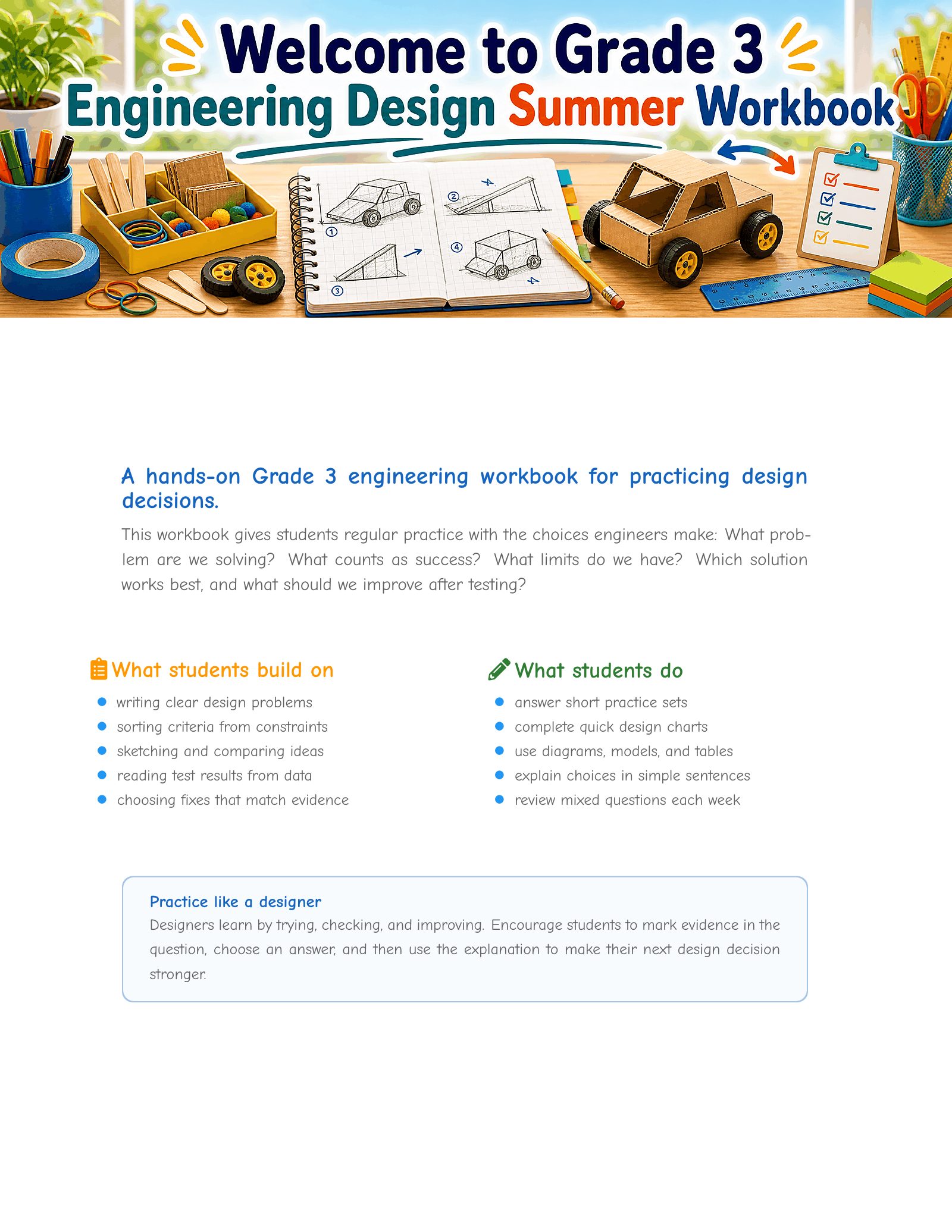 Welcome to Grade 3
Engineering Design Summer Workbook

①
②
③
④

A hands-on Grade 3 engineering workbook for practicing design decisions.

This workbook gives students regular practice with the choices engineers make: What problem are we solving? What counts as success? What limits do we have? Which solution works best, and what should we improve after testing?

What students build on

- writing clear design problems
- sorting criteria from constraints
- sketching and comparing ideas
- reading test results from data
- choosing fixes that match evidence

What students do

- answer short practice sets
- complete quick design charts
- use diagrams, models, and tables
- explain choices in simple sentences
- review mixed questions each week

Practice like a designer
Designers learn by trying, checking, and improving. Encourage students to mark evidence in the question, choose an answer, and then use the explanation to make their next design decision stronger.